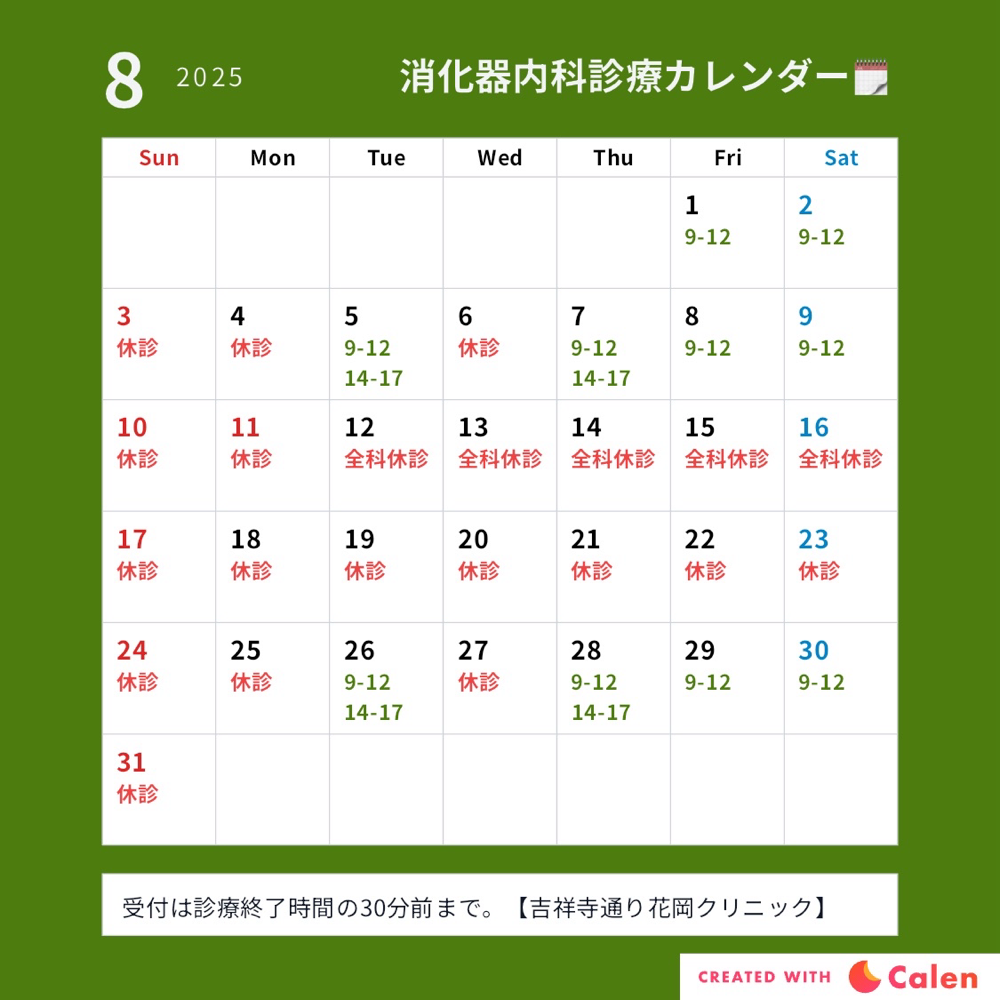 8 2025 消化器内科診療カレンダー

| Sun | Mon | Tue | Wed | Thu | Fri | Sat |
|---|---|---|---|---|---|---|
| | | | | | 1 9-12 | 2 9-12 |
| 3 休診 | 4 休診 | 5 9-12 14-17 | 6 休診 | 7 9-12 14-17 | 8 9-12 | 9 9-12 |
| 10 休診 | 11 休診 | 12 全科休診 | 13 全科休診 | 14 全科休診 | 15 全科休診 | 16 全科休診 |
| 17 休診 | 18 休診 | 19 休診 | 20 休診 | 21 休診 | 22 休診 | 23 休診 |
| 24 休診 | 25 休診 | 26 9-12 14-17 | 27 休診 | 28 9-12 14-17 | 29 9-12 | 30 9-12 |
| 31 休診 | | | | | | |

受付は診療終了時間の30分前まで。【吉祥寺通り花岡クリニック】

CREATED WITH Calen